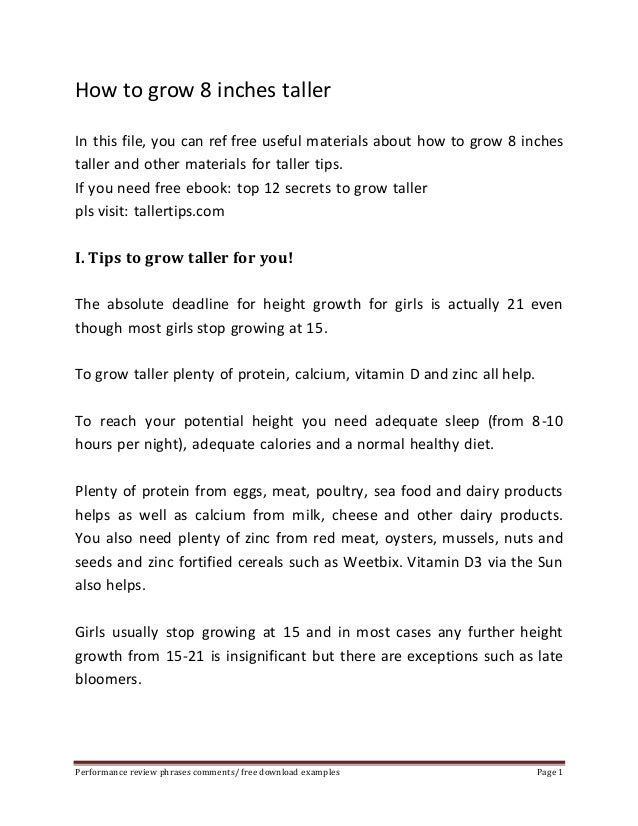 How to grow 8 inches taller

In this file, you can ref free useful materials about how to grow 8 inches taller and other materials for taller tips.
If you need free ebook: top 12 secrets to grow taller
pls visit: tallertips.com

I. Tips to grow taller for you!

The absolute deadline for height growth for girls is actually 21 even though most girls stop growing at 15.

To grow taller plenty of protein, calcium, vitamin D and zinc all help.

To reach your potential height you need adequate sleep (from 8-10 hours per night), adequate calories and a normal healthy diet.

Plenty of protein from eggs, meat, poultry, sea food and dairy products helps as well as calcium from milk, cheese and other dairy products. You also need plenty of zinc from red meat, oysters, mussels, nuts and seeds and zinc fortified cereals such as Weetbix. Vitamin D3 via the Sun also helps.

Girls usually stop growing at 15 and in most cases any further height growth from 15-21 is insignificant but there are exceptions such as late bloomers.

Performance review phrases comments/ free download examples Page 1